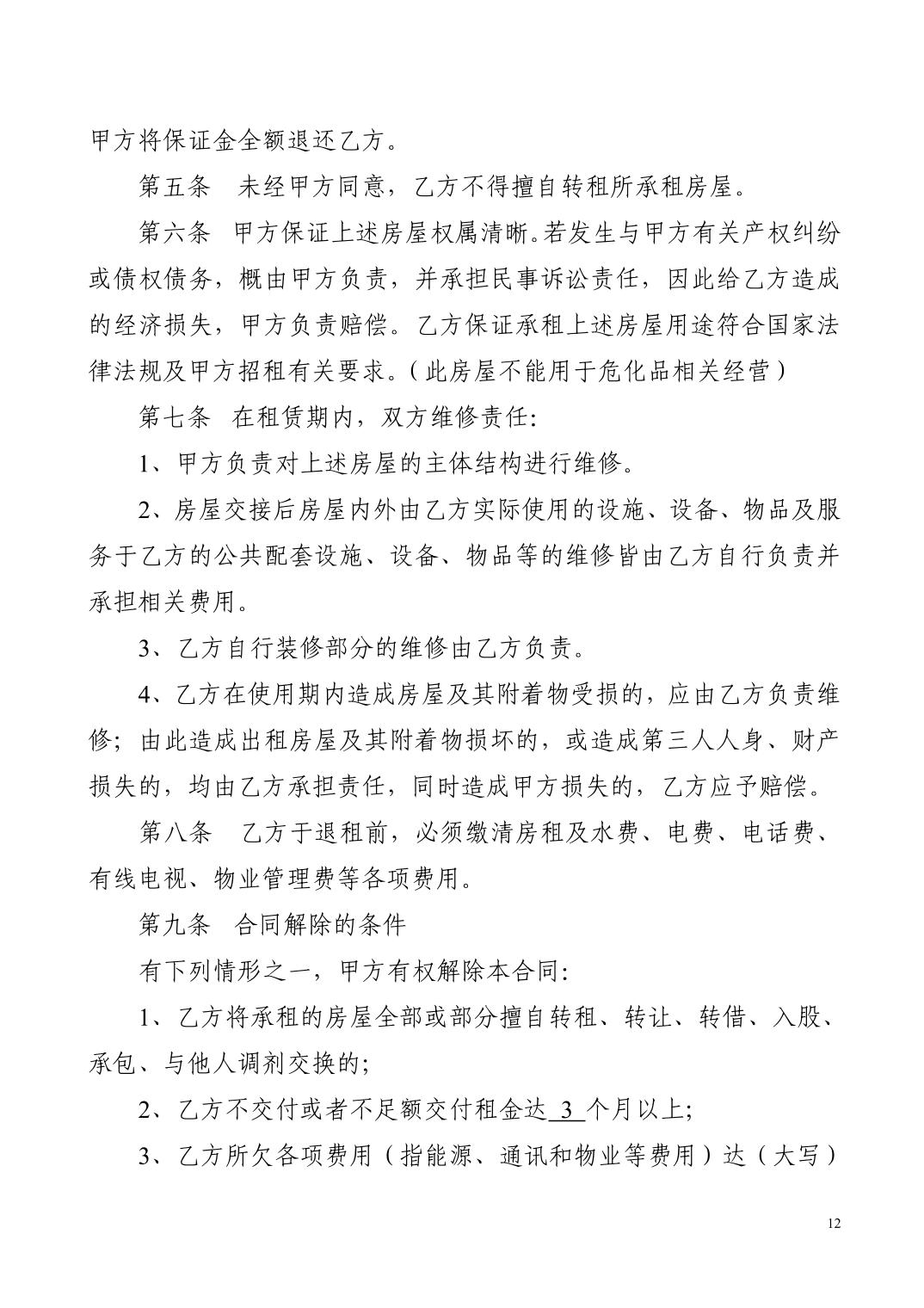 甲方将保证金全额退还乙方。

第五条　未经甲方同意，乙方不得擅自转租所承租房屋。

第六条　甲方保证上述房屋权属清晰。若发生与甲方有关产权纠纷或债权债务，概由甲方负责，并承担民事诉讼责任，因此给乙方造成的经济损失，甲方负责赔偿。乙方保证承租上述房屋用途符合国家法律法规及甲方招租有关要求。（此房屋不能用于危化品相关经营）

第七条　在租赁期内，双方维修责任:

1、甲方负责对上述房屋的主体结构进行维修。

2、房屋交接后房屋内外由乙方实际使用的设施、设备、物品及服务于乙方的公共配套设施、设备、物品等的维修皆由乙方自行负责并承担相关费用。

3、乙方自行装修部分的维修由乙方负责。

4、乙方在使用期内造成房屋及其附着物受损的，应由乙方负责维修；由此造成出租房屋及其附着物损坏的，或造成第三人人身、财产损失的，均由乙方承担责任，同时造成甲方损失的，乙方应予赔偿。

第八条　乙方于退租前，必须缴清房租及水费、电费、电话费、有线电视、物业管理费等各项费用。

第九条　合同解除的条件

有下列情形之一，甲方有权解除本合同:

1、乙方将承租的房屋全部或部分擅自转租、转让、转借、入股、承包、与他人调剂交换的;

2、乙方不交付或者不足额交付租金达 3 个月以上;

3、乙方所欠各项费用（指能源、通讯和物业等费用）达（大写）

12